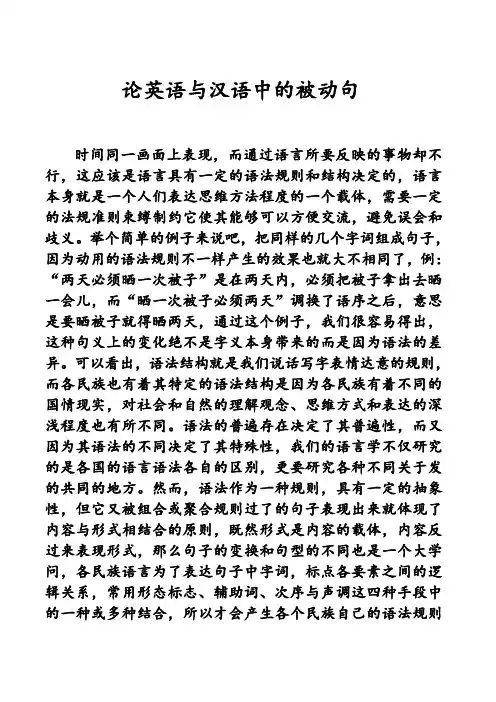 论英语与汉语中的被动句

时间同一画面上表现，而通过语言所要反映的事物却不行，这应该是语言具有一定的语法规则和结构决定的，语言本身就是一个人们表达思维方法程度的一个载体，需要一定的法规准则束缚制约它使其能够可以方便交流，避免误会和歧义。举个简单的例子来说吧，把同样的几个字词组成句子，因为动用的语法规则不一样产生的效果也就大不相同了，例：“两天必须晒一次被子”是在两天内，必须把被子拿出去晒一会儿，而“晒一次被子必须两天”调换了语序之后，意思是要晒被子就得晒两天，通过这个例子，我们很容易得出，这种句义上的变化绝不是字义本身带来的而是因为语法的差异。可以看出，语法结构就是我们说话写字表情达意的规则，而各民族也有着其特定的语法结构是因为各民族有着不同的国情现实，对社会和自然的理解观念、思维方式和表达的深浅程度也有所不同。语法的普遍存在决定了其普遍性，而又因为其语法的不同决定了其特殊性，我们的语言学不仅研究的是各国的语言语法各自的区别，更要研究各种不同关于发的共同的地方。然而，语法作为一种规则，具有一定的抽象性，但它又被组合或聚合规则过了的句子表现出来就体现了内容与形式相结合的原则，既然形式是内容的载体，内容反过来表现形式，那么句子的变换和句型的不同也是一个大学问，各民族语言为了表达句子中字词，标点各要素之间的逻辑关系，常用形态标志、辅助词、次序与声调这四种手段中的一种或多种结合，所以才会产生各个民族自己的语法规则